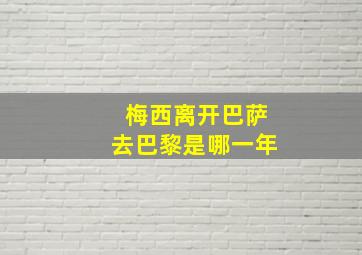 梅西离开巴萨
去巴黎是哪一年